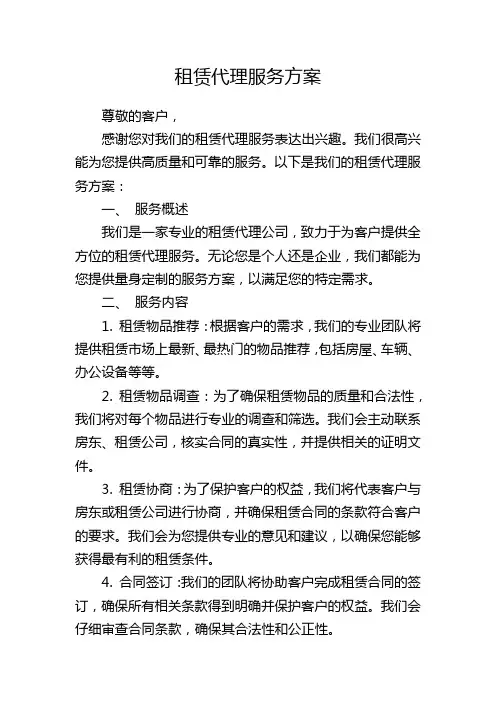 租赁代理服务方案

尊敬的客户，

感谢您对我们的租赁代理服务表达出兴趣。我们很高兴能为您提供高质量和可靠的服务。以下是我们的租赁代理服务方案：

一、 服务概述

我们是一家专业的租赁代理公司，致力于为客户提供全方位的租赁代理服务。无论您是个人还是企业，我们都能为您提供量身定制的服务方案，以满足您的特定需求。

二、 服务内容

1. 租赁物品推荐：根据客户的需求，我们的专业团队将提供租赁市场上最新、最热门的物品推荐，包括房屋、车辆、办公设备等等。

2. 租赁物品调查：为了确保租赁物品的质量和合法性，我们将对每个物品进行专业的调查和筛选。我们会主动联系房东、租赁公司，核实合同的真实性，并提供相关的证明文件。

3. 租赁协商：为了保护客户的权益，我们将代表客户与房东或租赁公司进行协商，并确保租赁合同的条款符合客户的要求。我们会为您提供专业的意见和建议，以确保您能够获得最有利的租赁条件。

4. 合同签订：我们的团队将协助客户完成租赁合同的签订，确保所有相关条款得到明确并保护客户的权益。我们会仔细审查合同条款，确保其合法性和公正性。